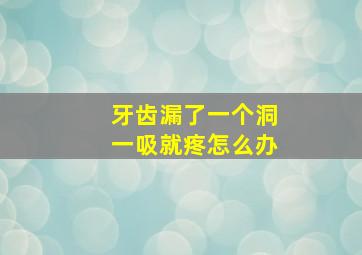 牙齿漏了一个洞
一吸就疼怎么办